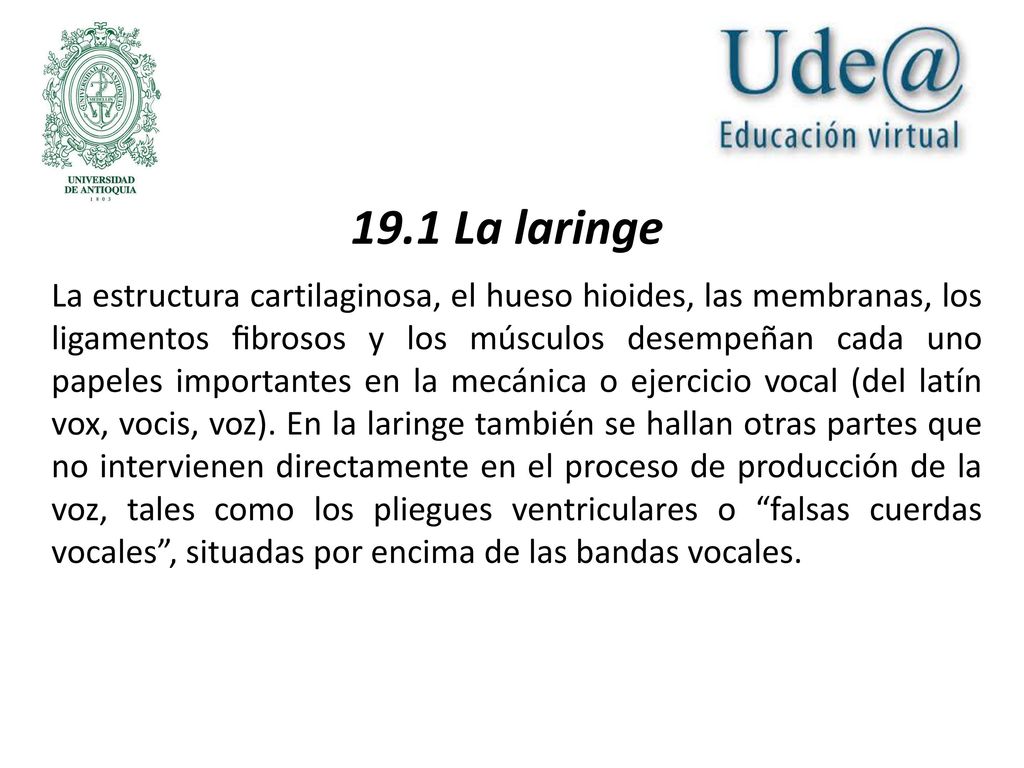 UNIVERSIDAD DE ANTIOQUIA
1 8 0 3

Ude@
Educación virtual

19.1 La laringe

La estructura cartilaginosa, el hueso hioides, las membranas, los ligamentos fibrosos y los músculos desempeñan cada uno papeles importantes en la mecánica o ejercicio vocal (del latín vox, vocis, voz). En la laringe también se hallan otras partes que no intervienen directamente en el proceso de producción de la voz, tales como los pliegues ventriculares o “falsas cuerdas vocales”, situadas por encima de las bandas vocales.